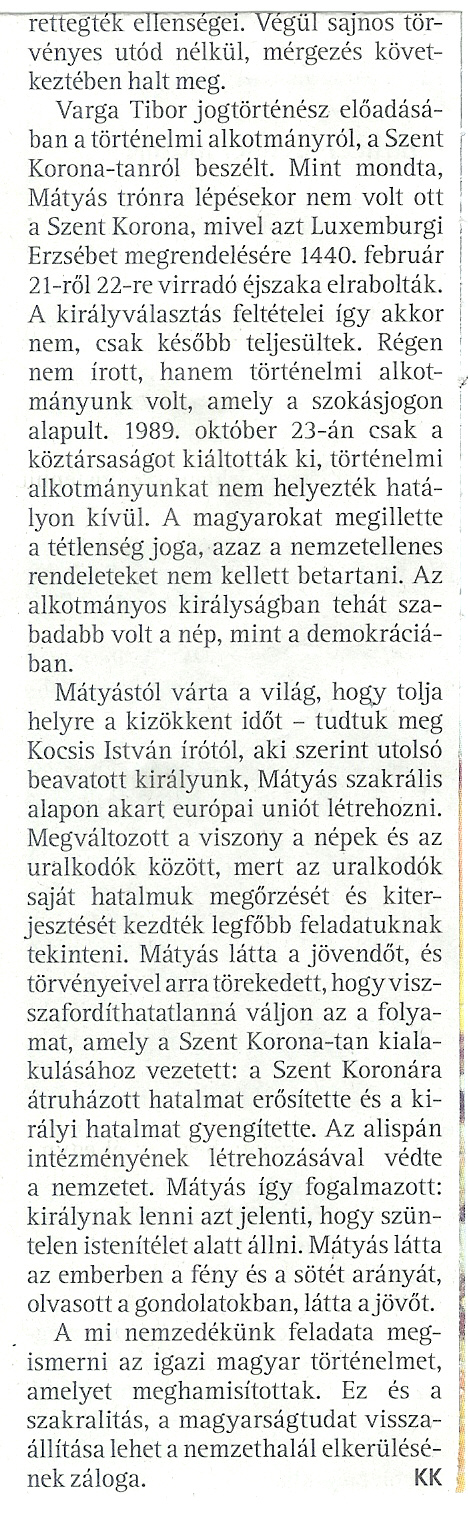 rettegték ellenségei. Végül sajnos törvényes utód nélkül, mérgezés következtében halt meg.

Varga Tibor jogtörténész előadásában a történelmi alkotmányról, a Szent Korona-tanról beszélt. Mint mondta, Mátyás trónra lépésekor nem volt ott a Szent Korona, mivel azt Luxemburgi Erzsébet megrendelésére 1440. február 21-ről 22-re virradó éjszaka elrabolták. A királyválasztás feltételei így akkor nem, csak később teljesültek. Régen nem írott, hanem történelmi alkotmányunk volt, amely a szokásjogon alapult. 1989. október 23-án csak a köztársaságot kiáltották ki, történelmi alkotmányunkat nem helyezték hatályon kívül. A magyarokat megillette a tétlenség joga, azaz a nemzetellenes rendeleteket nem kellett betartani. Az alkotmányos királyságban tehát szabadabb volt a nép, mint a demokráciában.

Mátyástól várta a világ, hogy tolja helyre a kizökkent időt – tudtuk meg Kocsis István írótól, aki szerint utolsó beavatott királyunk, Mátyás szakrális alapon akart európai uniót létrehozni. Megváltozott a viszony a népek és az uralkodók között, mert az uralkodók saját hatalmuk megőrzését és kiterjesztését kezdték legfőbb feladatuknak tekinteni. Mátyás látta a jövendőt, és törvényeivel arra törekedett, hogy visszafordíthatatlanná váljon az a folyamat, amely a Szent Korona-tan kialakulásához vezetett: a Szent Koronára átruházott hatalmat erősítette és a királyi hatalmat gyengítette. Az alispán intézményének létrehozásával védte a nemzetet. Mátyás így fogalmazott: királynak lenni azt jelenti, hogy szüntelen istenítélet alatt állni. Mátyás látta az emberben a fény és a sötét arányát, olvasott a gondolatokban, látta a jövőt.

A mi nemzedékünk feladata megismerni az igazi magyar történelmet, amelyet meghamisítottak. Ez és a szakralitás, a magyarságtudat visszaállítása lehet a nemzethalál elkerülésének záloga. KK